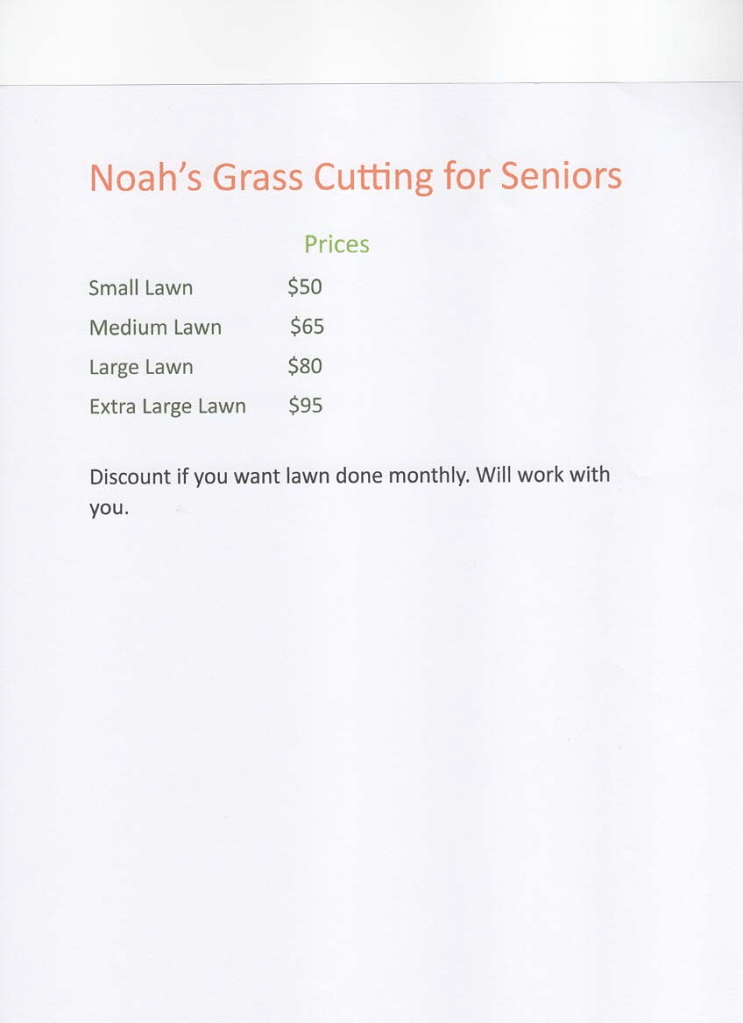 Noah's Grass Cutting for Seniors

Prices

Small Lawn $50
Medium Lawn $65
Large Lawn $80
Extra Large Lawn $95

Discount if you want lawn done monthly. Will work with you.